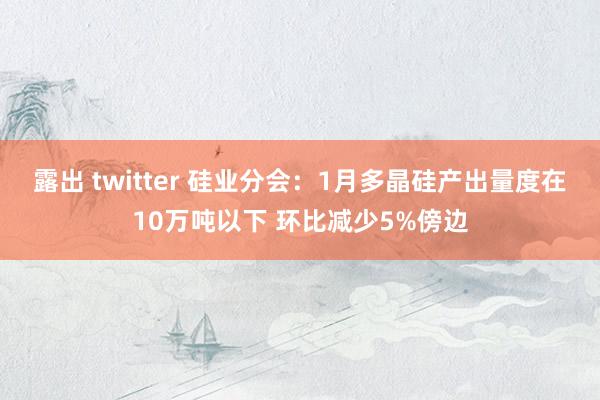 露出 twitter 硅业分会：1月多晶硅产出量度在10万吨以下 环比减少5%傍边